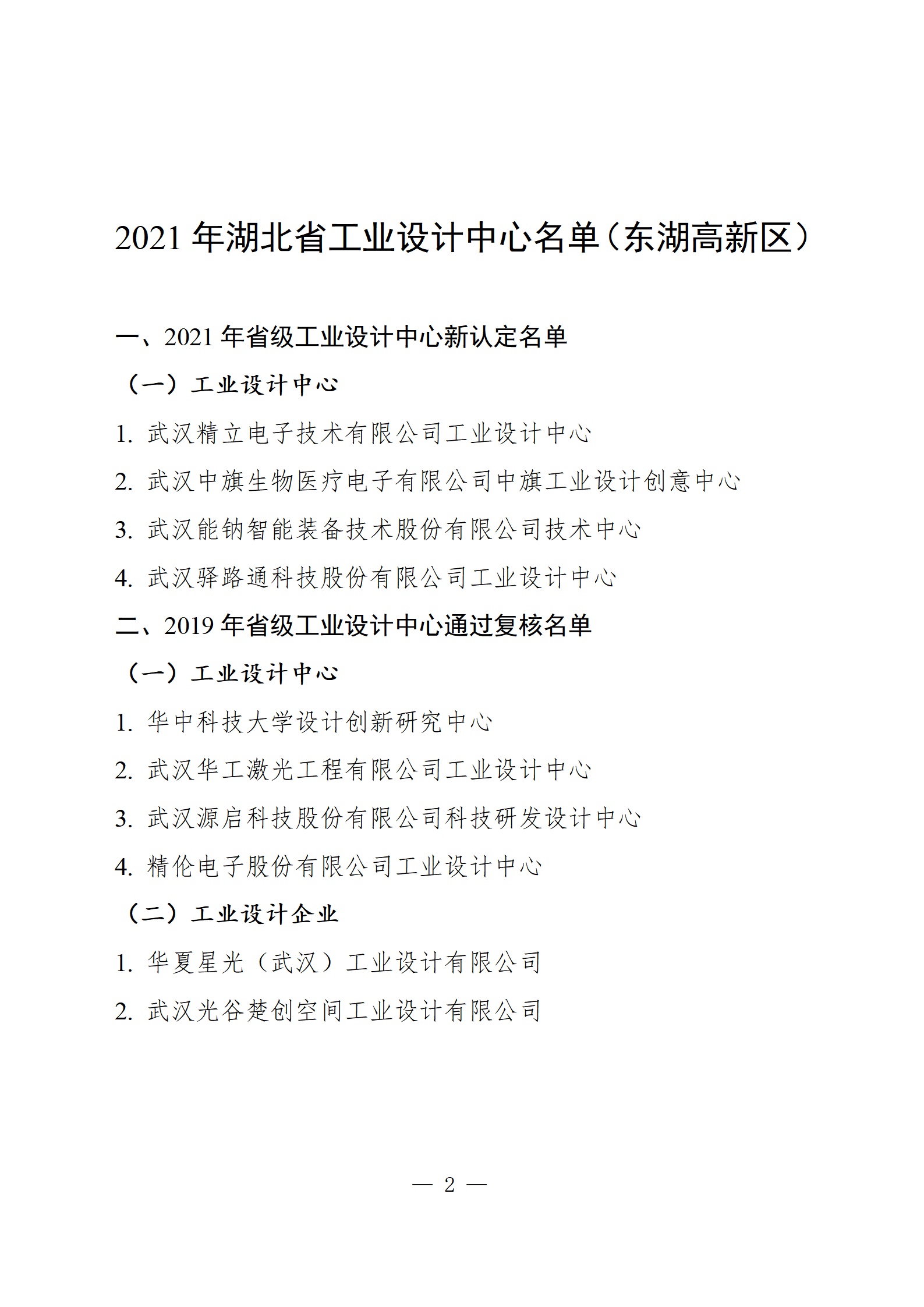 2021 年湖北省工业设计中心名单（东湖高新区）

一、2021 年省级工业设计中心新认定名单

（一）工业设计中心

1. 武汉精立电子技术有限公司工业设计中心

2. 武汉中旗生物医疗电子有限公司中旗工业设计创意中心

3. 武汉能钠智能装备技术股份有限公司技术中心

4. 武汉驿路通科技股份有限公司工业设计中心

二、2019 年省级工业设计中心通过复核名单

（一）工业设计中心

1. 华中科技大学设计创新研究中心

2. 武汉华工激光工程有限公司工业设计中心

3. 武汉源启科技股份有限公司科技研发设计中心

4. 精伦电子股份有限公司工业设计中心

（二）工业设计企业

1. 华夏星光（武汉）工业设计有限公司

2. 武汉光谷楚创空间工业设计有限公司

— 2 —